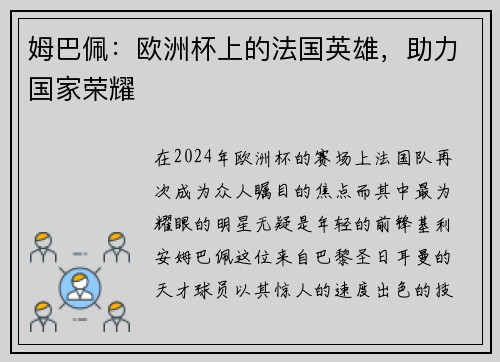 姆巴佩：欧洲杯上的法国英雄，助力国家荣耀

在2024年欧洲杯的赛场上法国队再次成为众人瞩目的焦点而其中最为耀眼的明星无疑是年轻的前锋基利安姆巴佩这位来自巴黎圣日耳曼的天才球员以其惊人的速度出色的技